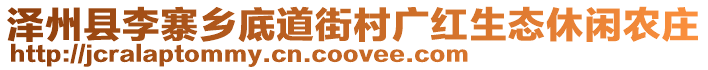 泽州县李寨乡底道街村广红生态休闲农庄
http://jcralaptommy.cn.coovee.com